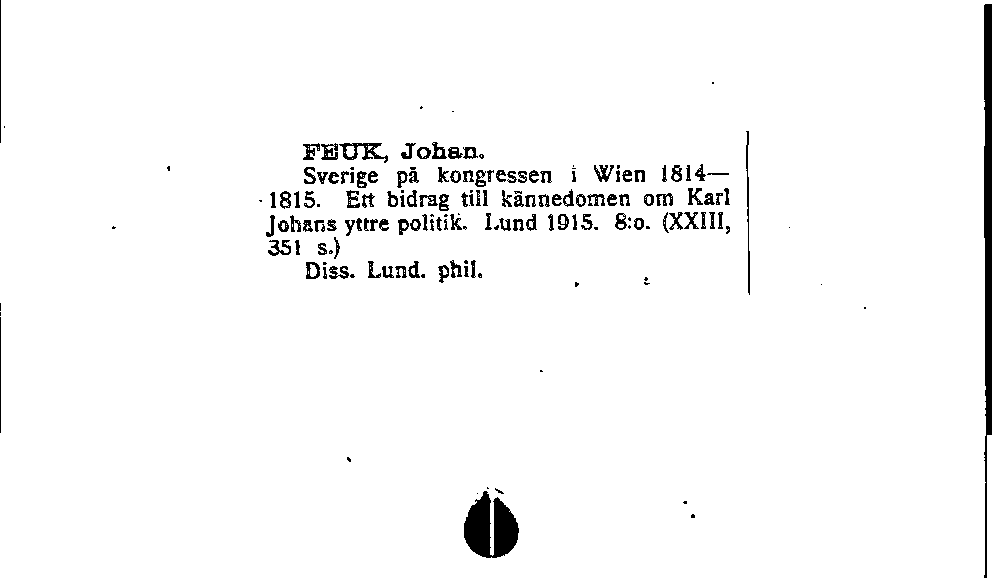 FEUK, Johan.

Sverige på kongressen i Wien 1814—1815. Ett bidrag till kännedomen om Karl Johans yttre politik. Lund 1915. 8:o. (XXIII, 351 s.)

Diss. Lund. phil.